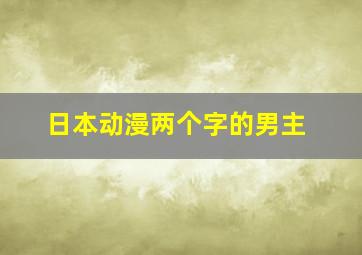 日本动漫两个字的男主